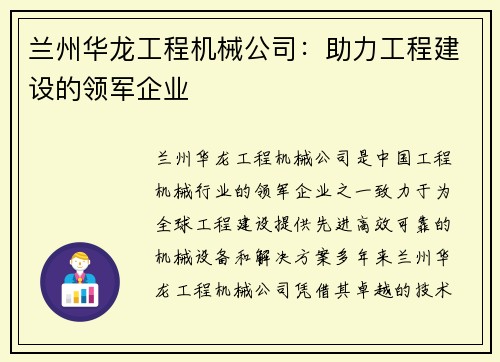 兰州华龙工程机械公司：助力工程建设的领军企业

兰州华龙工程机械公司是中国工程机械行业的领军企业之一致力于为全球工程建设提供先进高效可靠的机械设备和解决方案多年来兰州华龙工程机械公司凭借其卓越的技术